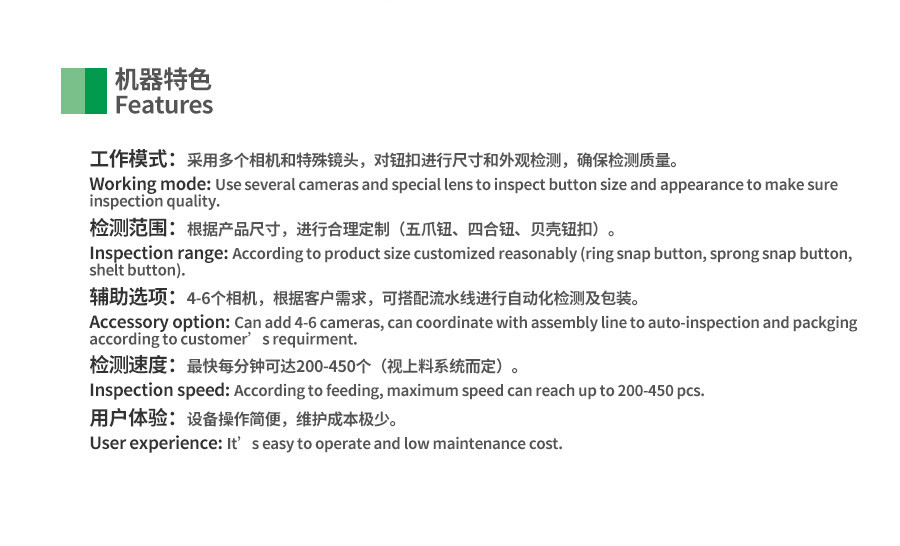 机器特色
Features

工作模式：采用多个相机和特殊镜头，对钮扣进行尺寸和外观检测，确保检测质量。

Working mode: Use several cameras and special lens to inspect button size and appearance to make sure inspection quality.

检测范围：根据产品尺寸，进行合理定制（五爪钮、四合钮、贝壳钮扣）。

Inspection range: According to product size customized reasonably (ring snap button, sprong snap button, shelt button).

辅助选项：4-6个相机，根据客户需求，可搭配流水线进行自动化检测及包装。

Accessory option: Can add 4-6 cameras, can coordinate with assembly line to auto-inspection and packging according to customer's requirment.

检测速度：最快每分钟可达200-450个（视上料系统而定）。

Inspection speed: According to feeding, maximum speed can reach up to 200-450 pcs.

用户体验：设备操作简便，维护成本极少。

User experience: It's easy to operate and low maintenance cost.